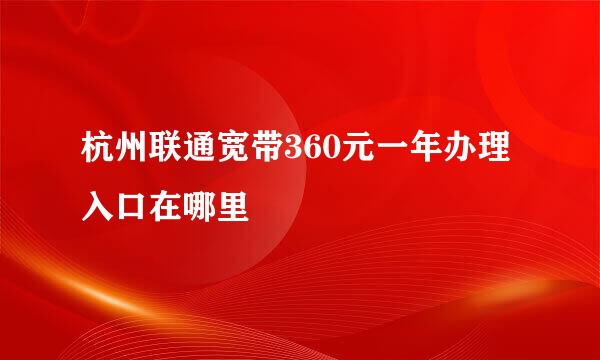 杭州联通宽带360元一年办理入口在哪里